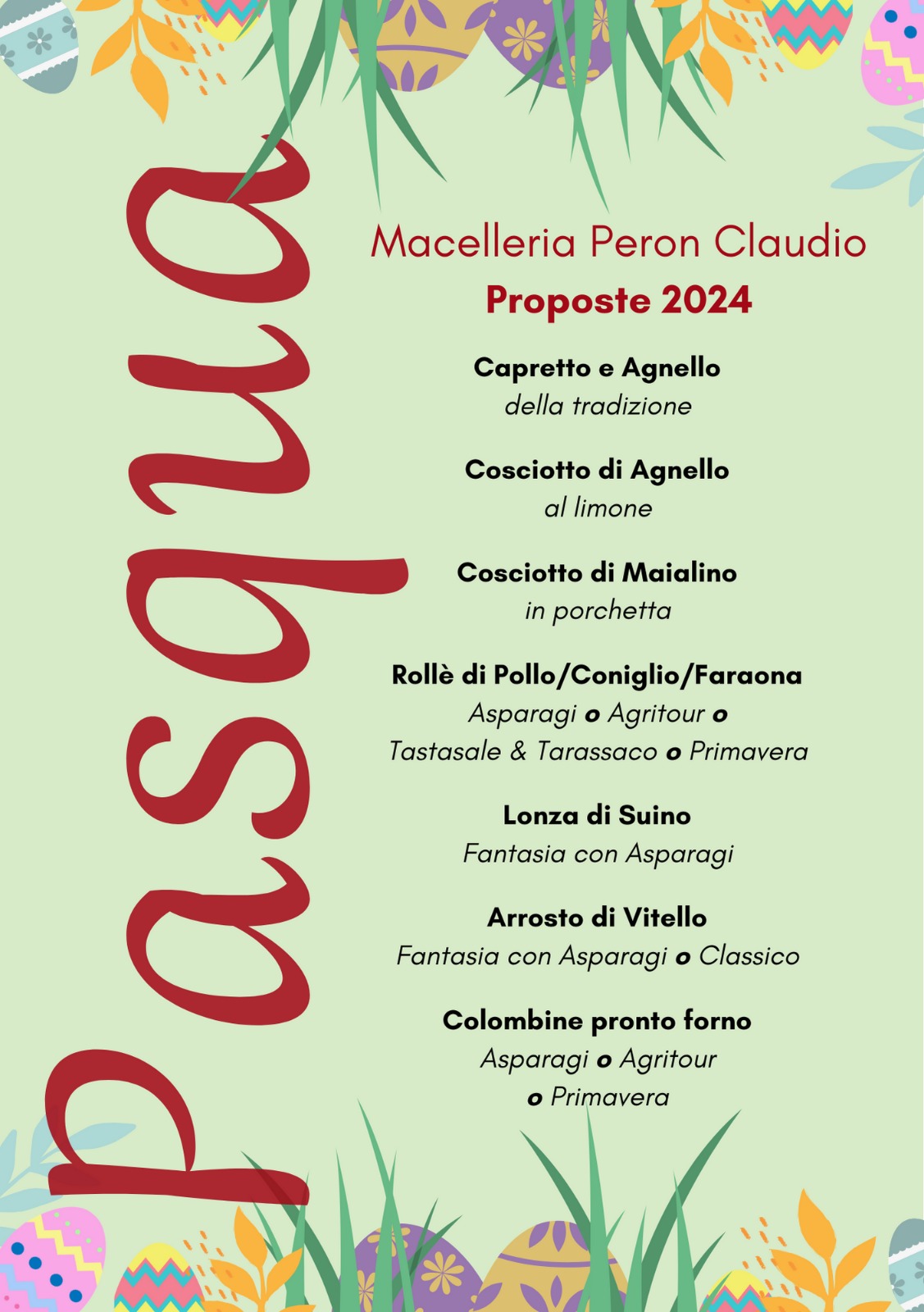 Pasqua

Macelleria Peron Claudio
Proposte 2024

Capretto e Agnello
della tradizione

Cosciotto di Agnello
al limone

Cosciotto di Maialino
in porchetta

Rollè di Pollo/Coniglio/Faraona
Asparagi o Agritour o
Tastasale & Tarassaco o Primavera

Lonza di Suino
Fantasia con Asparagi

Arrosto di Vitello
Fantasia con Asparagi o Classico

Colombine pronto forno
Asparagi o Agritour
o Primavera